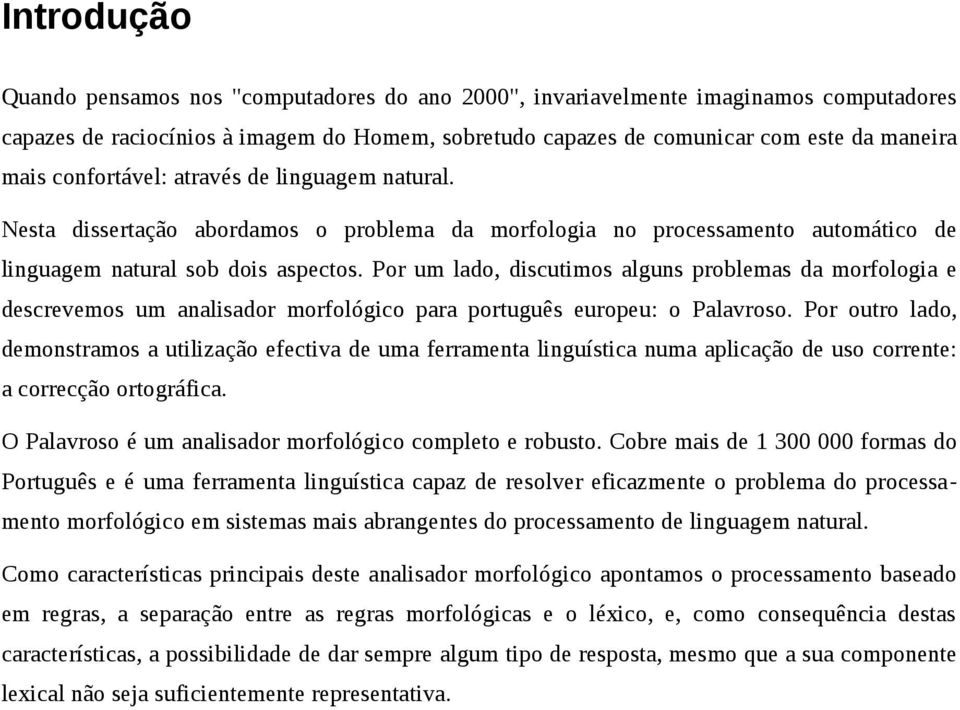 Introdução

Quando pensamos nos "computadores do ano 2000", invariavelmente imaginamos computadores capazes de raciocínios à imagem do Homem, sobretudo capazes de comunicar com este da maneira mais confortável: através de linguagem natural.

Nesta dissertação abordamos o problema da morfologia no processamento automático de linguagem natural sob dois aspectos. Por um lado, discutimos alguns problemas da morfologia e descrevemos um analisador morfológico para português europeu: o Palavroso. Por outro lado, demonstramos a utilização efectiva de uma ferramenta linguística numa aplicação de uso corrente: a correcção ortográfica.

O Palavroso é um analisador morfológico completo e robusto. Cobre mais de 1 300 000 formas do Português e é uma ferramenta linguística capaz de resolver eficazmente o problema do processamento morfológico em sistemas mais abrangentes do processamento de linguagem natural.

Como características principais deste analisador morfológico apontamos o processamento baseado em regras, a separação entre as regras morfológicas e o léxico, e, como consequência destas características, a possibilidade de dar sempre algum tipo de resposta, mesmo que a sua componente lexical não seja suficientemente representativa.